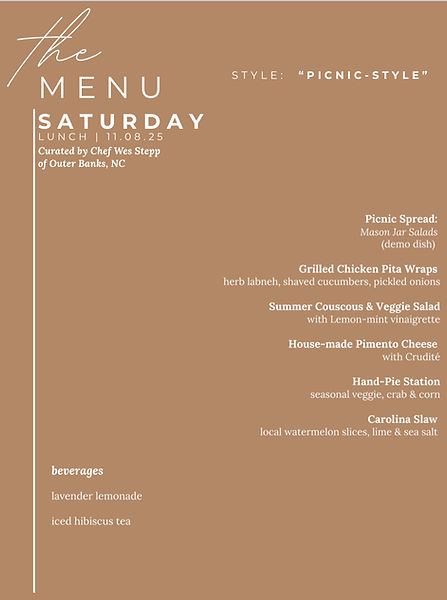 the
MENU

STYLE: "PICNIC-STYLE"

SATURDAY
LUNCH | 11.08.25
Curated by Chef Wes Stepp
of Outer Banks, NC

Picnic Spread:
Mason Jar Salads
(demo dish)

Grilled Chicken Pita Wraps
herb labneh, shaved cucumbers, pickled onions

Summer Couscous & Veggie Salad
with Lemon-mint vinaigrette

House-made Pimento Cheese
with Crudité

Hand-Pie Station
seasonal veggie, crab & corn

Carolina Slaw
local watermelon slices, lime & sea salt

beverages

lavender lemonade

iced hibiscus tea